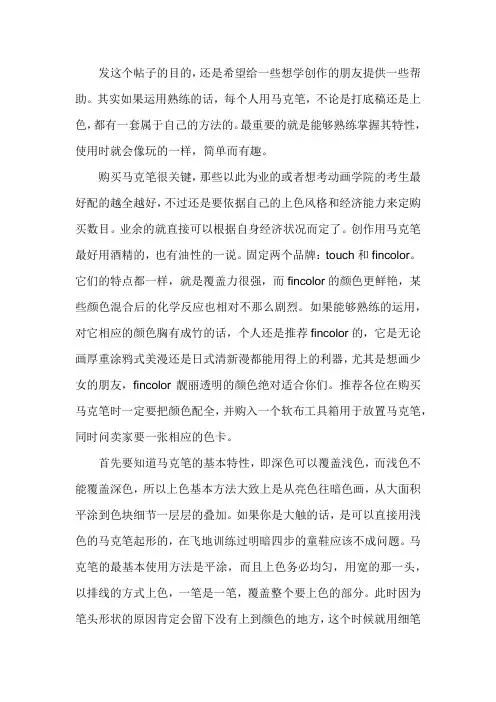 发这个帖子的目的，还是希望给一些想学创作的朋友提供一些帮助。其实如果运用熟练的话，每个人用马克笔，不论是打底稿还是上色，都有一套属于自己的方法的。最重要的就是能够熟练掌握其特性，使用时就会像玩的一样，简单而有趣。

购买马克笔很关键，那些以此为业的或者想考动画学院的考生最好配的越全越好，不过还是要依据自己的上色风格和经济能力来定购买数目。业余的就直接可以根据自身经济状况而定了。创作用马克笔最好用酒精的，也有油性的一说。固定两个品牌：touch 和 fincolor。它们的特点都一样，就是覆盖力很强，而 fincolor 的颜色更鲜艳，某些颜色混合后的化学反应也相对不那么剧烈。如果能够熟练的运用，对它相应的颜色胸有成竹的话，个人还是推荐 fincolor 的，它是无论画厚重涂鸦式美漫还是日式清新漫都能用得上的利器，尤其是想画少女的朋友，fincolor 靓丽透明的颜色绝对适合你们。推荐各位在购买马克笔时一定要把颜色配全，并购入一个软布工具箱用于放置马克笔，同时问卖家要一张相应的色卡。

首先要知道马克笔的基本特性，即深色可以覆盖浅色，而浅色不能覆盖深色，所以上色基本方法大致上是从亮色往暗色画，从大面积平涂到色块细节一层层的叠加。如果你是大触的话，是可以直接用浅色的马克笔起形的，在飞地训练过明暗四步的童鞋应该不成问题。马克笔的最基本使用方法是平涂，而且上色务必均匀，用宽的那一头，以排线的方式上色，一笔是一笔，覆盖整个要上色的部分。此时因为笔头形状的原因肯定会留下没有上到颜色的地方，这个时候就用细笔